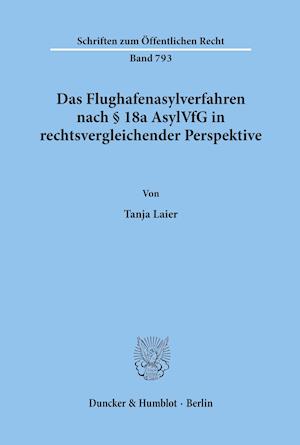 Schriften zum Öffentlichen Recht

Band 793

Das Flughafenasylverfahren nach § 18a AsylVfG in rechtsvergleichender Perspektive

Von

Tanja Laier

Duncker & Humblot · Berlin